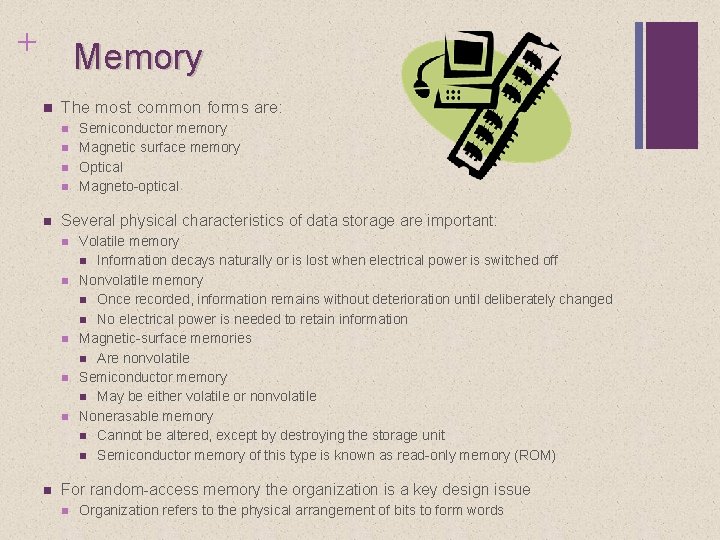 +

Memory

• The most common forms are:
• Semiconductor memory
• Magnetic surface memory
• Optical
• Magneto-optical

• Several physical characteristics of data storage are important:
• Volatile memory
• Information decays naturally or is lost when electrical power is switched off
• Nonvolatile memory
• Once recorded, information remains without deterioration until deliberately changed
• No electrical power is needed to retain information
• Magnetic-surface memories
• Are nonvolatile
• Semiconductor memory
• May be either volatile or nonvolatile
• Nonerasable memory
• Cannot be altered, except by destroying the storage unit
• Semiconductor memory of this type is known as read-only memory (ROM)

• For random-access memory the organization is a key design issue
• Organization refers to the physical arrangement of bits to form words